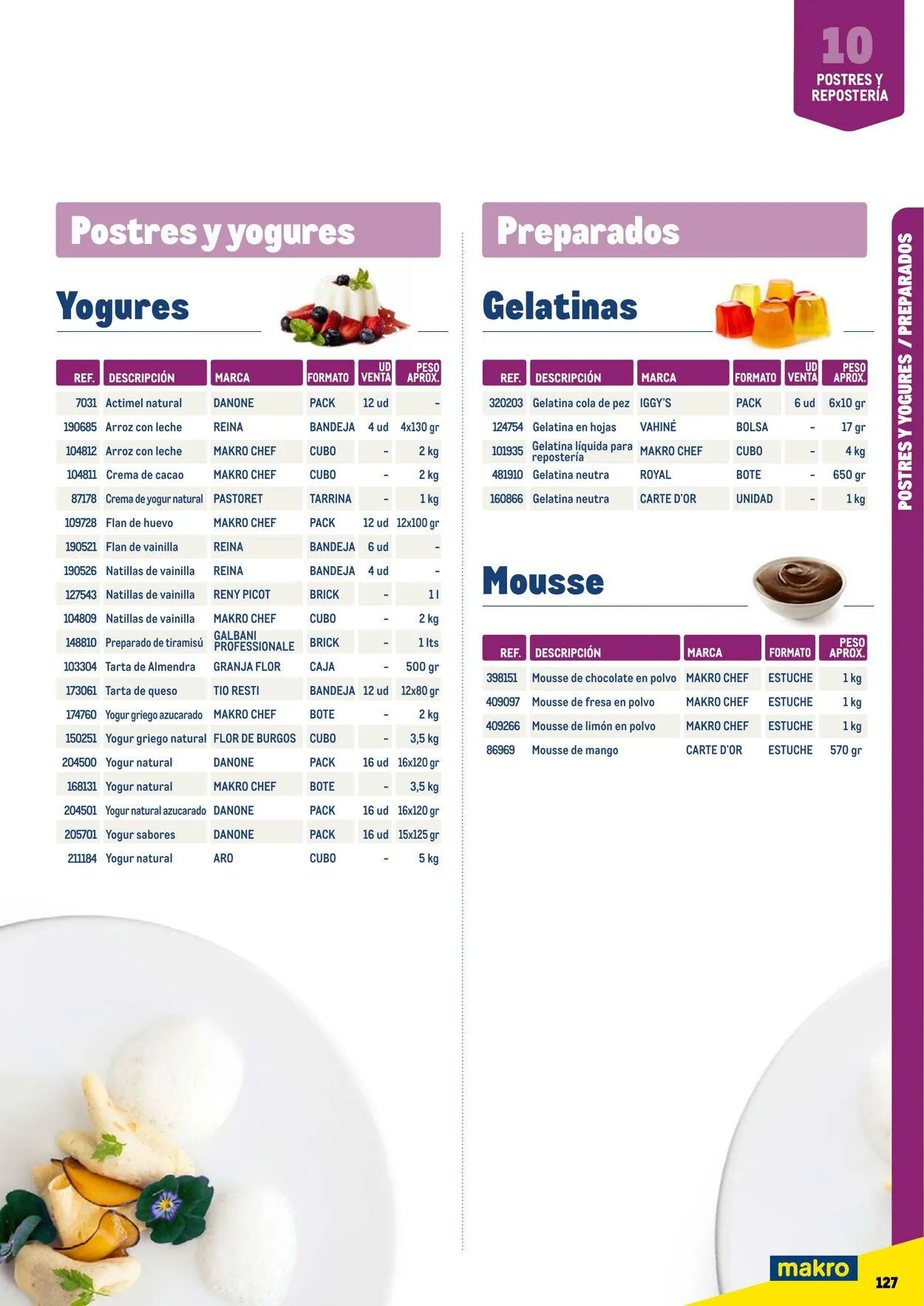 10
POSTRES Y
REPOSTERÍA

Postres y yogures

Yogures

| REF. | DESCRIPCIÓN | MARCA | FORMATO | UD VENTA | PESO APROX. |
|---|---|---|---|---|---|
| 7031 | Actimel natural | DANONE | PACK | 12 ud | - |
| 190685 | Arroz con leche | REINA | BANDEJA | 4 ud | 4x130 gr |
| 104812 | Arroz con leche | MAKRO CHEF | CUBO | - | 2 kg |
| 104811 | Crema de cacao | MAKRO CHEF | CUBO | - | 2 kg |
| 87178 | Crema de yogur natural | PASTORET | TARRINA | - | 1 kg |
| 109728 | Flan de huevo | MAKRO CHEF | PACK | 12 ud | 12x100 gr |
| 190521 | Flan de vainilla | REINA | BANDEJA | 6 ud | - |
| 190526 | Natillas de vainilla | REINA | BANDEJA | 4 ud | - |
| 127543 | Natillas de vainilla | RENY PICOT | BRICK | - | 1 l |
| 104809 | Natillas de vainilla | MAKRO CHEF | CUBO | - | 2 kg |
| 148810 | Preparado de tiramisú | GALBANI PROFESSIONALE | BRICK | - | 1 lts |
| 103304 | Tarta de Almendra | GRANJA FLOR | CAJA | - | 500 gr |
| 173061 | Tarta de queso | TIO RESTI | BANDEJA | 12 ud | 12x80 gr |
| 174760 | Yogur griego azucarado | MAKRO CHEF | BOTE | - | 2 kg |
| 150251 | Yogur griego natural | FLOR DE BURGOS | CUBO | - | 3,5 kg |
| 204500 | Yogur natural | DANONE | PACK | 16 ud | 16x120 gr |
| 168131 | Yogur natural | MAKRO CHEF | BOTE | - | 3,5 kg |
| 204501 | Yogur natural azucarado | DANONE | PACK | 16 ud | 16x120 gr |
| 205701 | Yogur sabores | DANONE | PACK | 16 ud | 15x125 gr |
| 211184 | Yogur natural | ARO | CUBO | - | 5 kg |

Preparados

Gelatinas

| REF. | DESCRIPCIÓN | MARCA | FORMATO | UD VENTA | PESO APROX. |
|---|---|---|---|---|---|
| 320203 | Gelatina cola de pez | IGGY'S | PACK | 6 ud | 6x10 gr |
| 124754 | Gelatina en hojas | VAHINÉ | BOLSA | - | 17 gr |
| 101935 | Gelatina líquida para repostería | MAKRO CHEF | CUBO | - | 4 kg |
| 481910 | Gelatina neutra | ROYAL | BOTE | - | 650 gr |
| 160866 | Gelatina neutra | CARTE D'OR | UNIDAD | - | 1 kg |

Mousse

| REF. | DESCRIPCIÓN | MARCA | FORMATO | PESO APROX. |
|---|---|---|---|---|
| 398151 | Mousse de chocolate en polvo | MAKRO CHEF | ESTUCHE | 1 kg |
| 409097 | Mousse de fresa en polvo | MAKRO CHEF | ESTUCHE | 1 kg |
| 409266 | Mousse de limón en polvo | MAKRO CHEF | ESTUCHE | 1 kg |
| 86969 | Mousse de mango | CARTE D'OR | ESTUCHE | 570 gr |

POSTRES Y YOGURES / PREPARADOS

makro
127